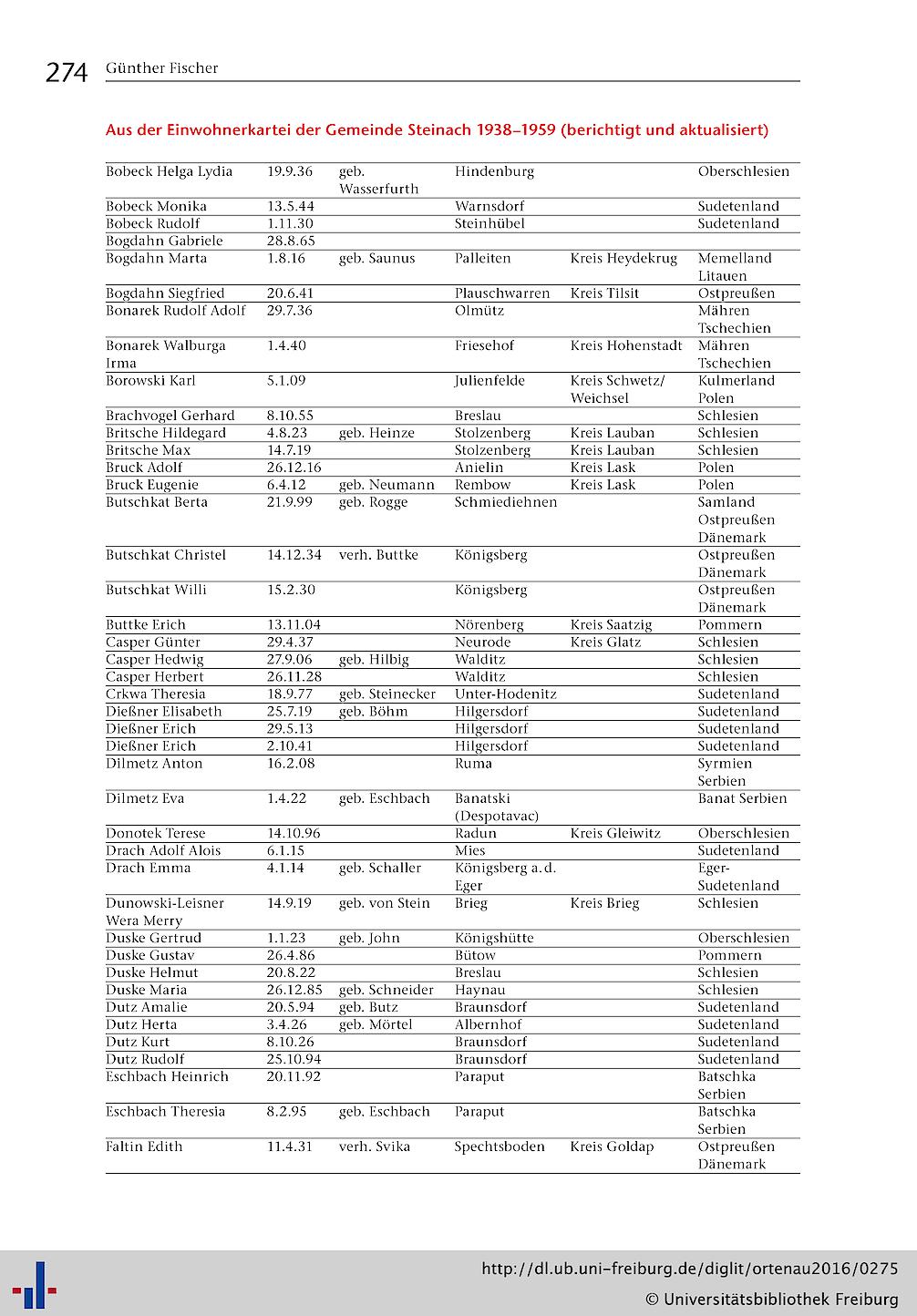 274 Günther Fischer

Aus der Einwohnerkartei der Gemeinde Steinach 1938–1959 (berichtigt und aktualisiert)

| | | | | | |
|---|---|---|---|---|---|
| Bobeck Helga Lydia | 19.9.36 | geb. Wasserfurth | Hindenburg | | Oberschlesien |
| Bobeck Monika | 13.5.44 | | Warnsdorf | | Sudetenland |
| Bobeck Rudolf | 1.11.30 | | Steinhübel | | Sudetenland |
| Bogdahn Gabriele | 28.8.65 | | | | |
| Bogdahn Marta | 1.8.16 | geb. Saunus | Palleiten | Kreis Heydekrug | Memelland Litauen |
| Bogdahn Siegfried | 20.6.41 | | Plauschwarren | Kreis Tilsit | Ostpreußen |
| Bonarek Rudolf Adolf | 29.7.36 | | Olmütz | | Mähren Tschechien |
| Bonarek Walburga Irma | 1.4.40 | | Friesehof | Kreis Hohenstadt | Mähren Tschechien |
| Borowski Karl | 5.1.09 | | Julienfelde | Kreis Schwetz/ Weichsel | Kulmerland Polen |
| Brachvogel Gerhard | 8.10.55 | | Breslau | | Schlesien |
| Britsche Hildegard | 4.8.23 | geb. Heinze | Stolzenberg | Kreis Lauban | Schlesien |
| Britsche Max | 14.7.19 | | Stolzenberg | Kreis Lauban | Schlesien |
| Bruck Adolf | 26.12.16 | | Anielin | Kreis Lask | Polen |
| Bruck Eugenie | 6.4.12 | geb. Neumann | Rembow | Kreis Lask | Polen |
| Butschkat Berta | 21.9.99 | geb. Rogge | Schmiediehnen | | Samland Ostpreußen Dänemark |
| Butschkat Christel | 14.12.34 | verh. Buttke | Königsberg | | Ostpreußen Dänemark |
| Butschkat Willi | 15.2.30 | | Königsberg | | Ostpreußen Dänemark |
| Buttke Erich | 13.11.04 | | Nörenberg | Kreis Saatzig | Pommern |
| Casper Günter | 29.4.37 | | Neurode | Kreis Glatz | Schlesien |
| Casper Hedwig | 27.9.06 | geb. Hilbig | Walditz | | Schlesien |
| Casper Herbert | 26.11.28 | | Walditz | | Schlesien |
| Crkwa Theresia | 18.9.77 | geb. Steinecker | Unter-Hodenitz | | Sudetenland |
| Dießner Elisabeth | 25.7.19 | geb. Böhm | Hilgersdorf | | Sudetenland |
| Dießner Erich | 29.5.13 | | Hilgersdorf | | Sudetenland |
| Dießner Erich | 2.10.41 | | Hilgersdorf | | Sudetenland |
| Dilmetz Anton | 16.2.08 | | Ruma | | Syrmien Serbien |
| Dilmetz Eva | 1.4.22 | geb. Eschbach | Banatski (Despotavac) | | Banat Serbien |
| Donotek Terese | 14.10.96 | | Radun | Kreis Gleiwitz | Oberschlesien |
| Drach Adolf Alois | 6.1.15 | | Mies | | Sudetenland |
| Drach Emma | 4.1.14 | geb. Schaller | Königsberg a.d. Eger | | Eger-Sudetenland |
| Dunowski-Leisner Wera Merry | 14.9.19 | geb. von Stein | Brieg | Kreis Brieg | Schlesien |
| Duske Gertrud | 1.1.23 | geb. John | Königshütte | | Oberschlesien |
| Duske Gustav | 26.4.86 | | Bütow | | Pommern |
| Duske Helmut | 20.8.22 | | Breslau | | Schlesien |
| Duske Maria | 26.12.85 | geb. Schneider | Haynau | | Schlesien |
| Dutz Amalie | 20.5.94 | geb. Butz | Braunsdorf | | Sudetenland |
| Dutz Herta | 3.4.26 | geb. Mörtel | Albernhof | | Sudetenland |
| Dutz Kurt | 8.10.26 | | Braunsdorf | | Sudetenland |
| Dutz Rudolf | 25.10.94 | | Braunsdorf | | Sudetenland |
| Eschbach Heinrich | 20.11.92 | | Paraput | | Batschka Serbien |
| Eschbach Theresia | 8.2.95 | geb. Eschbach | Paraput | | Batschka Serbien |
| Faltin Edith | 11.4.31 | verh. Svika | Spechtsboden | Kreis Goldap | Ostpreußen Dänemark |

http://dl.ub.uni-freiburg.de/diglit/ortenau2016/0275
© Universitätsbibliothek Freiburg